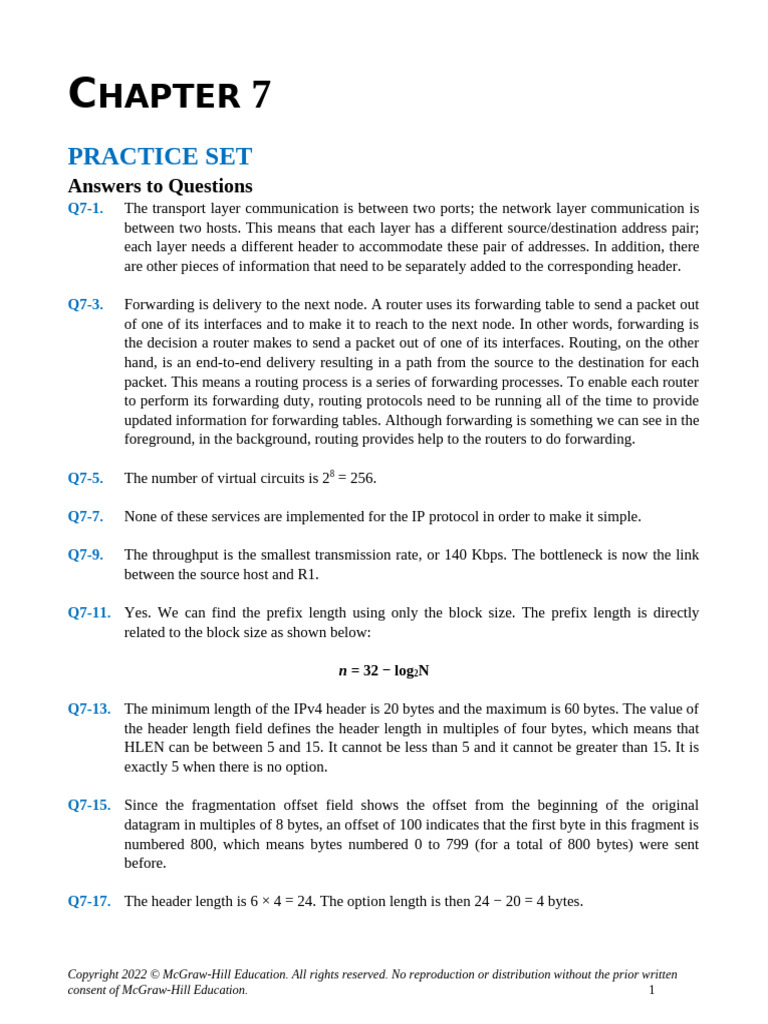 CHAPTER 7

PRACTICE SET

Answers to Questions

Q7-1. The transport layer communication is between two ports; the network layer communication is between two hosts. This means that each layer has a different source/destination address pair; each layer needs a different header to accommodate these pair of addresses. In addition, there are other pieces of information that need to be separately added to the corresponding header.

Q7-3. Forwarding is delivery to the next node. A router uses its forwarding table to send a packet out of one of its interfaces and to make it to reach to the next node. In other words, forwarding is the decision a router makes to send a packet out of one of its interfaces. Routing, on the other hand, is an end-to-end delivery resulting in a path from the source to the destination for each packet. This means a routing process is a series of forwarding processes. To enable each router to perform its forwarding duty, routing protocols need to be running all of the time to provide updated information for forwarding tables. Although forwarding is something we can see in the foreground, in the background, routing provides help to the routers to do forwarding.

Q7-5. The number of virtual circuits is $2^8 = 256$.

Q7-7. None of these services are implemented for the IP protocol in order to make it simple.

Q7-9. The throughput is the smallest transmission rate, or 140 Kbps. The bottleneck is now the link between the source host and R1.

Q7-11. Yes. We can find the prefix length using only the block size. The prefix length is directly related to the block size as shown below:

$n = 32 - \log_2 N$

Q7-13. The minimum length of the IPv4 header is 20 bytes and the maximum is 60 bytes. The value of the header length field defines the header length in multiples of four bytes, which means that HLEN can be between 5 and 15. It cannot be less than 5 and it cannot be greater than 15. It is exactly 5 when there is no option.

Q7-15. Since the fragmentation offset field shows the offset from the beginning of the original datagram in multiples of 8 bytes, an offset of 100 indicates that the first byte in this fragment is numbered 800, which means bytes numbered 0 to 799 (for a total of 800 bytes) were sent before.

Q7-17. The header length is $6 \times 4 = 24$. The option length is then $24 - 20 = 4$ bytes.

Copyright 2022 © McGraw-Hill Education. All rights reserved. No reproduction or distribution without the prior written consent of McGraw-Hill Education.
1